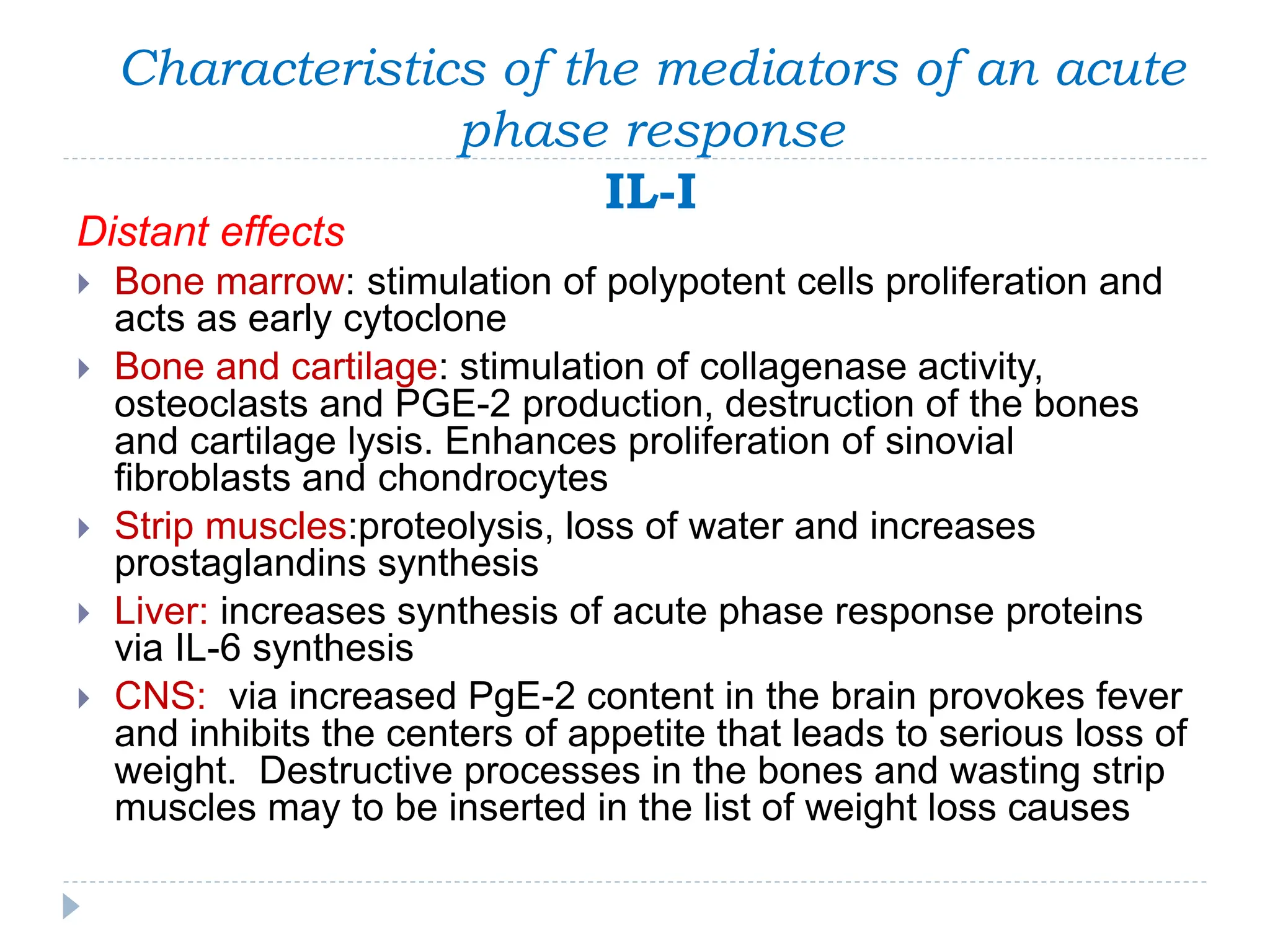 Characteristics of the mediators of an acute phase response

IL-I

Distant effects

Bone marrow: stimulation of polypotent cells proliferation and acts as early cytoclone

Bone and cartilage: stimulation of collagenase activity, osteoclasts and PGE-2 production, destruction of the bones and cartilage lysis. Enhances proliferation of sinovial fibroblasts and chondrocytes

Strip muscles:proteolysis, loss of water and increases prostaglandins synthesis

Liver: increases synthesis of acute phase response proteins via IL-6 synthesis

CNS: via increased PgE-2 content in the brain provokes fever and inhibits the centers of appetite that leads to serious loss of weight. Destructive processes in the bones and wasting strip muscles may to be inserted in the list of weight loss causes